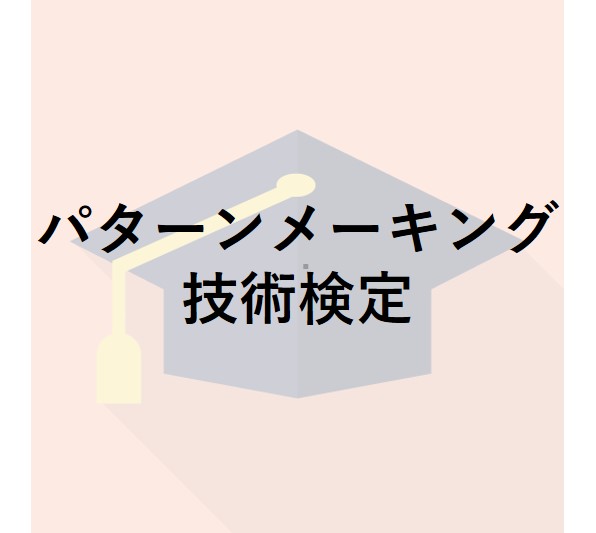 パターンメーキング
技術検定